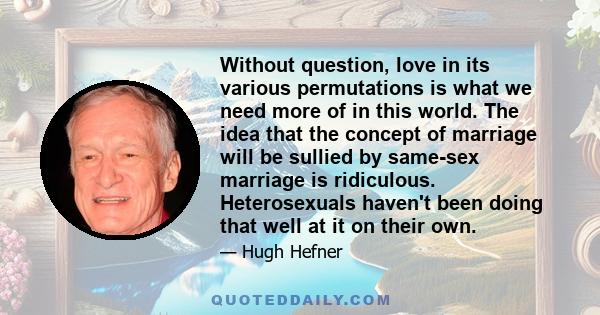 Without question, love in its various permutations is what we need more of in this world. The idea that the concept of marriage will be sullied by same-sex marriage is ridiculous. Heterosexuals haven't been doing that well at it on their own.

— Hugh Hefner

QUOTEDDAILY.COM